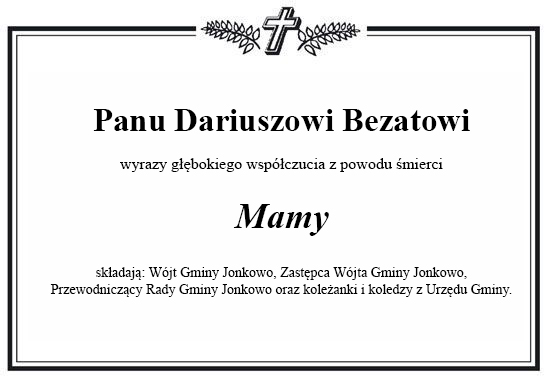 Panu Dariuszowi Bezatowi

wyrazy głębokiego współczucia z powodu śmierci

Mamy

składają: Wójt Gminy Jonkowo, Zastępca Wójta Gminy Jonkowo, Przewodniczący Rady Gminy Jonkowo oraz koleżanki i koledzy z Urzędu Gminy.